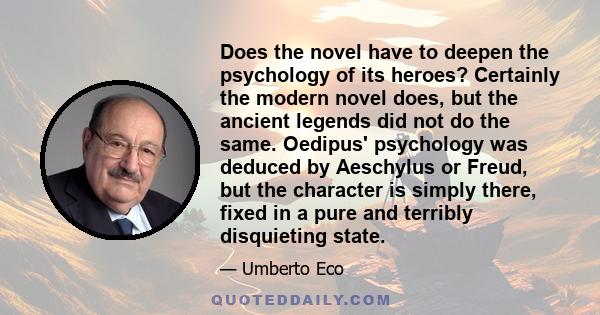 Does the novel have to deepen the psychology of its heroes? Certainly the modern novel does, but the ancient legends did not do the same. Oedipus' psychology was deduced by Aeschylus or Freud, but the character is simply there, fixed in a pure and terribly disquieting state.

— Umberto Eco

QUOTEDDAILY.COM